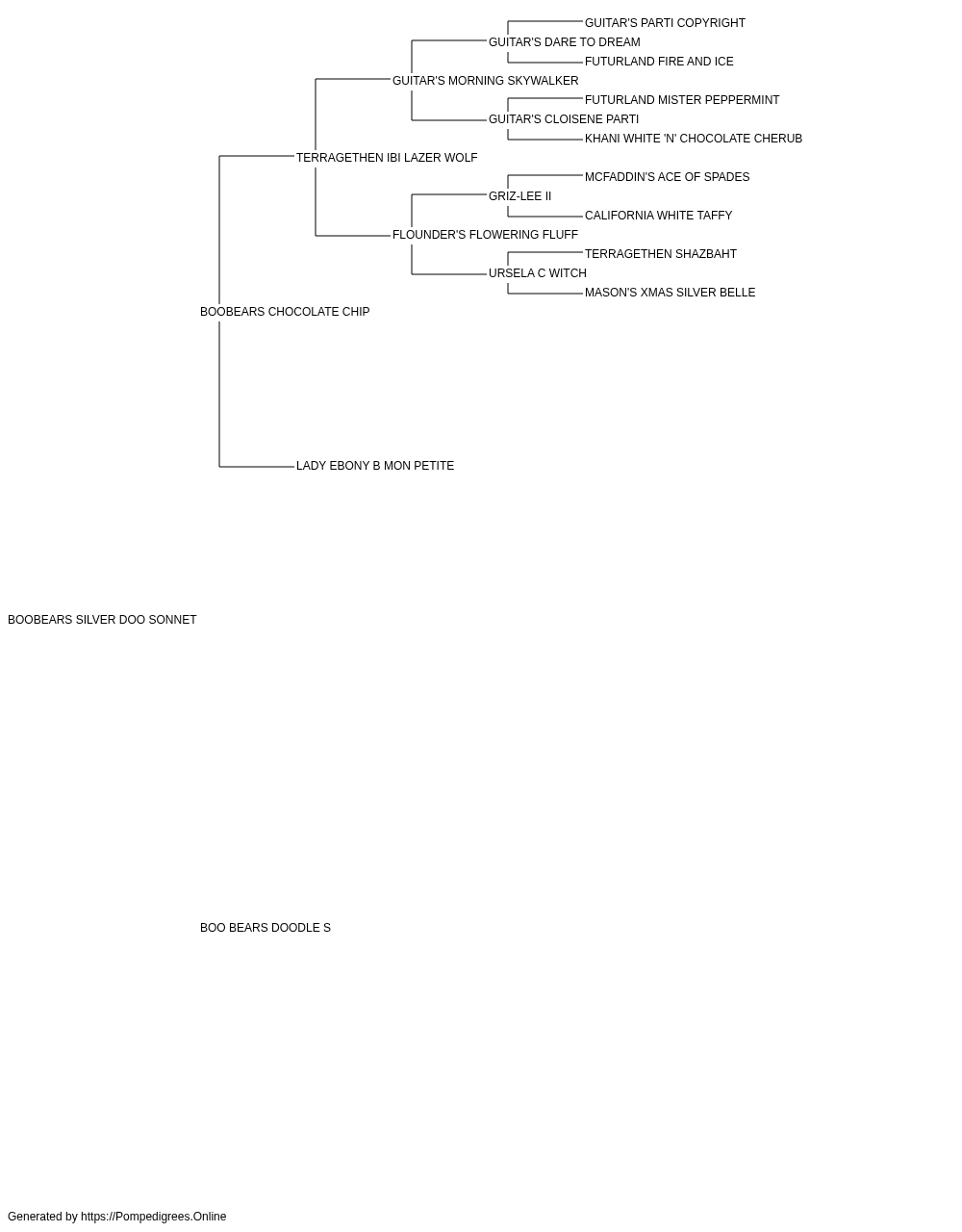 GUITAR'S PARTI COPYRIGHT
GUITAR'S DARE TO DREAM
FUTURLAND FIRE AND ICE
GUITAR'S MORNING SKYWALKER
FUTURLAND MISTER PEPPERMINT
GUITAR'S CLOISENE PARTI
KHANI WHITE 'N' CHOCOLATE CHERUB
TERRAGETHEN IBI LAZER WOLF
MCFADDIN'S ACE OF SPADES
GRIZ-LEE II
CALIFORNIA WHITE TAFFY
FLOUNDER'S FLOWERING FLUFF
TERRAGETHEN SHAZBAHT
URSELA C WITCH
MASON'S XMAS SILVER BELLE
BOOBEARS CHOCOLATE CHIP
LADY EBONY B MON PETITE
BOOBEARS SILVER DOO SONNET
BOO BEARS DOODLE S
Generated by https://Pompedigrees.Online